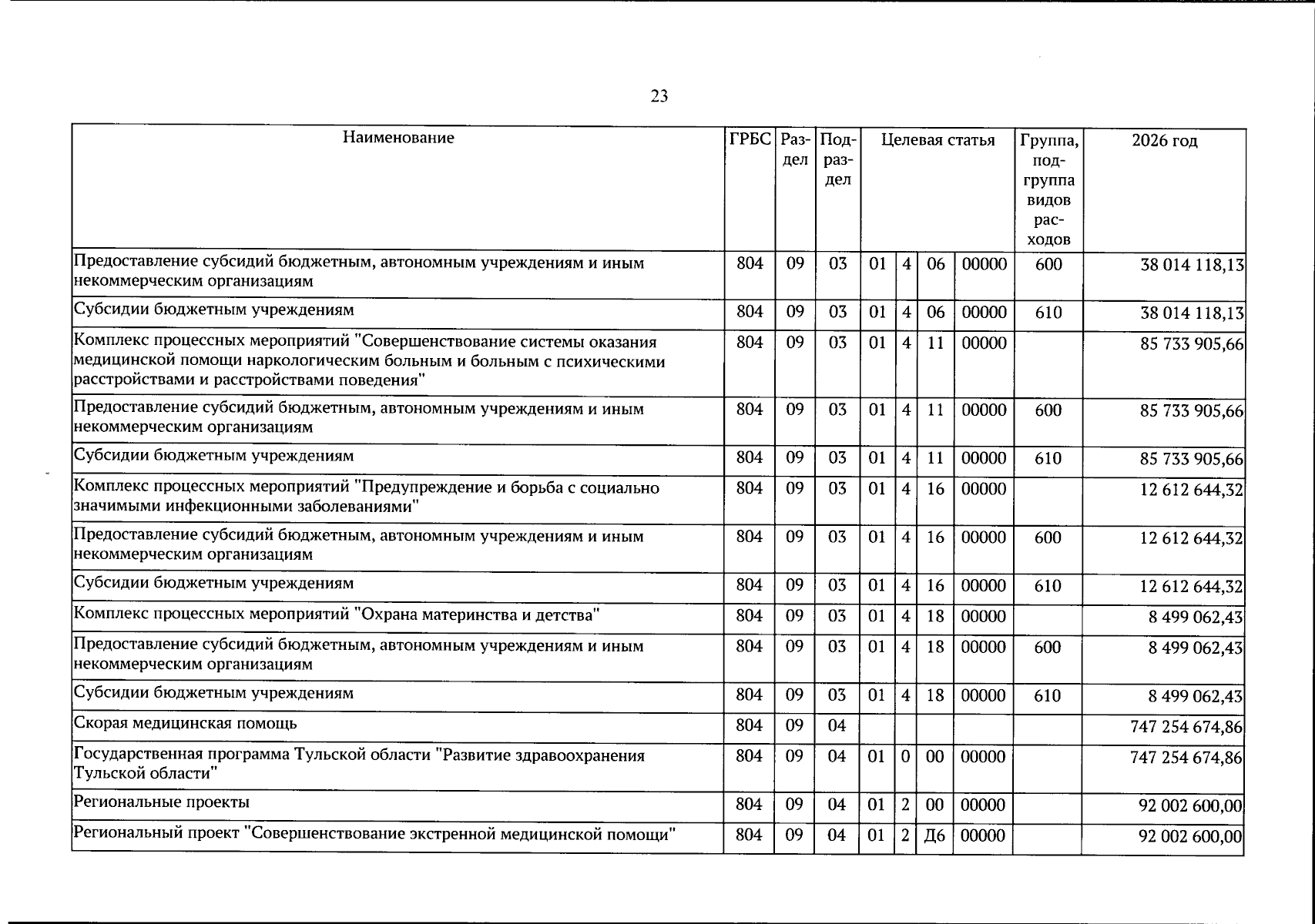 23

| Наименование | ГРБС | Раздел | Подраздел | Целевая статья |  |  |  | Группа, подгруппа видов расходов | 2026 год |
|---|---|---|---|---|---|---|---|---|---|
| Предоставление субсидий бюджетным, автономным учреждениям и иным некоммерческим организациям | 804 | 09 | 03 | 01 | 4 | 06 | 00000 | 600 | 38 014 118,13 |
| Субсидии бюджетным учреждениям | 804 | 09 | 03 | 01 | 4 | 06 | 00000 | 610 | 38 014 118,13 |
| Комплекс процессных мероприятий "Совершенствование системы оказания медицинской помощи наркологическим больным и больным с психическими расстройствами и расстройствами поведения" | 804 | 09 | 03 | 01 | 4 | 11 | 00000 |  | 85 733 905,66 |
| Предоставление субсидий бюджетным, автономным учреждениям и иным некоммерческим организациям | 804 | 09 | 03 | 01 | 4 | 11 | 00000 | 600 | 85 733 905,66 |
| Субсидии бюджетным учреждениям | 804 | 09 | 03 | 01 | 4 | 11 | 00000 | 610 | 85 733 905,66 |
| Комплекс процессных мероприятий "Предупреждение и борьба с социально значимыми инфекционными заболеваниями" | 804 | 09 | 03 | 01 | 4 | 16 | 00000 |  | 12 612 644,32 |
| Предоставление субсидий бюджетным, автономным учреждениям и иным некоммерческим организациям | 804 | 09 | 03 | 01 | 4 | 16 | 00000 | 600 | 12 612 644,32 |
| Субсидии бюджетным учреждениям | 804 | 09 | 03 | 01 | 4 | 16 | 00000 | 610 | 12 612 644,32 |
| Комплекс процессных мероприятий "Охрана материнства и детства" | 804 | 09 | 03 | 01 | 4 | 18 | 00000 |  | 8 499 062,43 |
| Предоставление субсидий бюджетным, автономным учреждениям и иным некоммерческим организациям | 804 | 09 | 03 | 01 | 4 | 18 | 00000 | 600 | 8 499 062,43 |
| Субсидии бюджетным учреждениям | 804 | 09 | 03 | 01 | 4 | 18 | 00000 | 610 | 8 499 062,43 |
| Скорая медицинская помощь | 804 | 09 | 04 |  |  |  |  |  | 747 254 674,86 |
| Государственная программа Тульской области "Развитие здравоохранения Тульской области" | 804 | 09 | 04 | 01 | 0 | 00 | 00000 |  | 747 254 674,86 |
| Региональные проекты | 804 | 09 | 04 | 01 | 2 | 00 | 00000 |  | 92 002 600,00 |
| Региональный проект "Совершенствование экстренной медицинской помощи" | 804 | 09 | 04 | 01 | 2 | Д6 | 00000 |  | 92 002 600,00 |